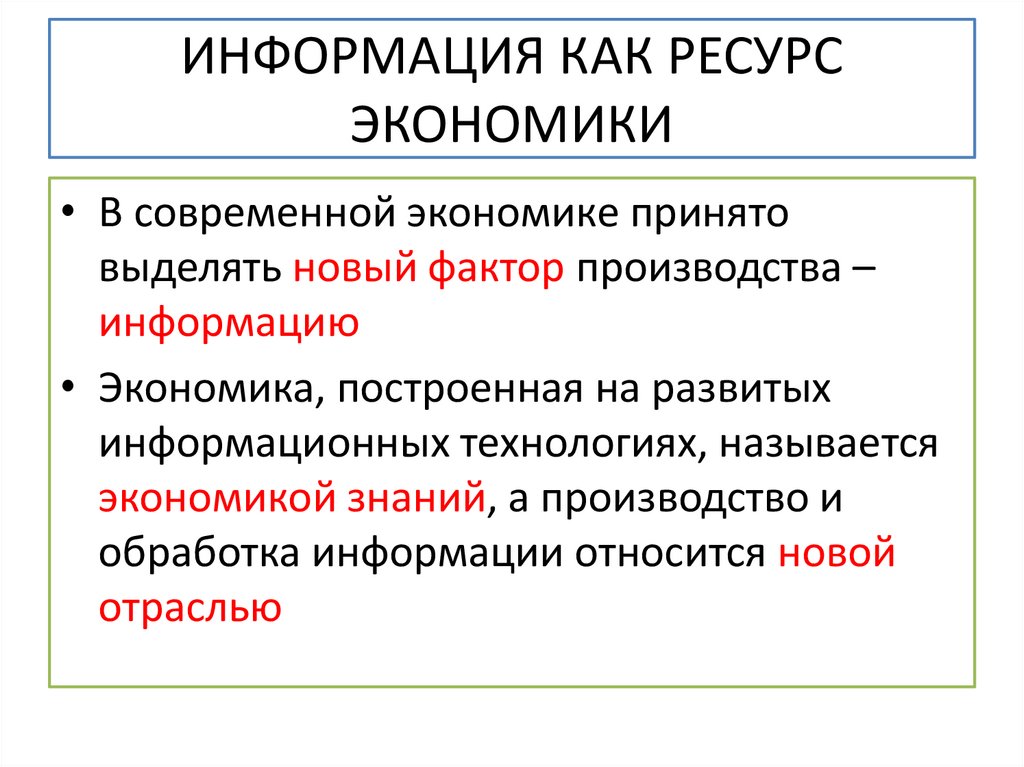 ИНФОРМАЦИЯ КАК РЕСУРС ЭКОНОМИКИ

• В современной экономике принято выделять новый фактор производства – информацию

• Экономика, построенная на развитых информационных технологиях, называется экономикой знаний, а производство и обработка информации относится новой отраслью